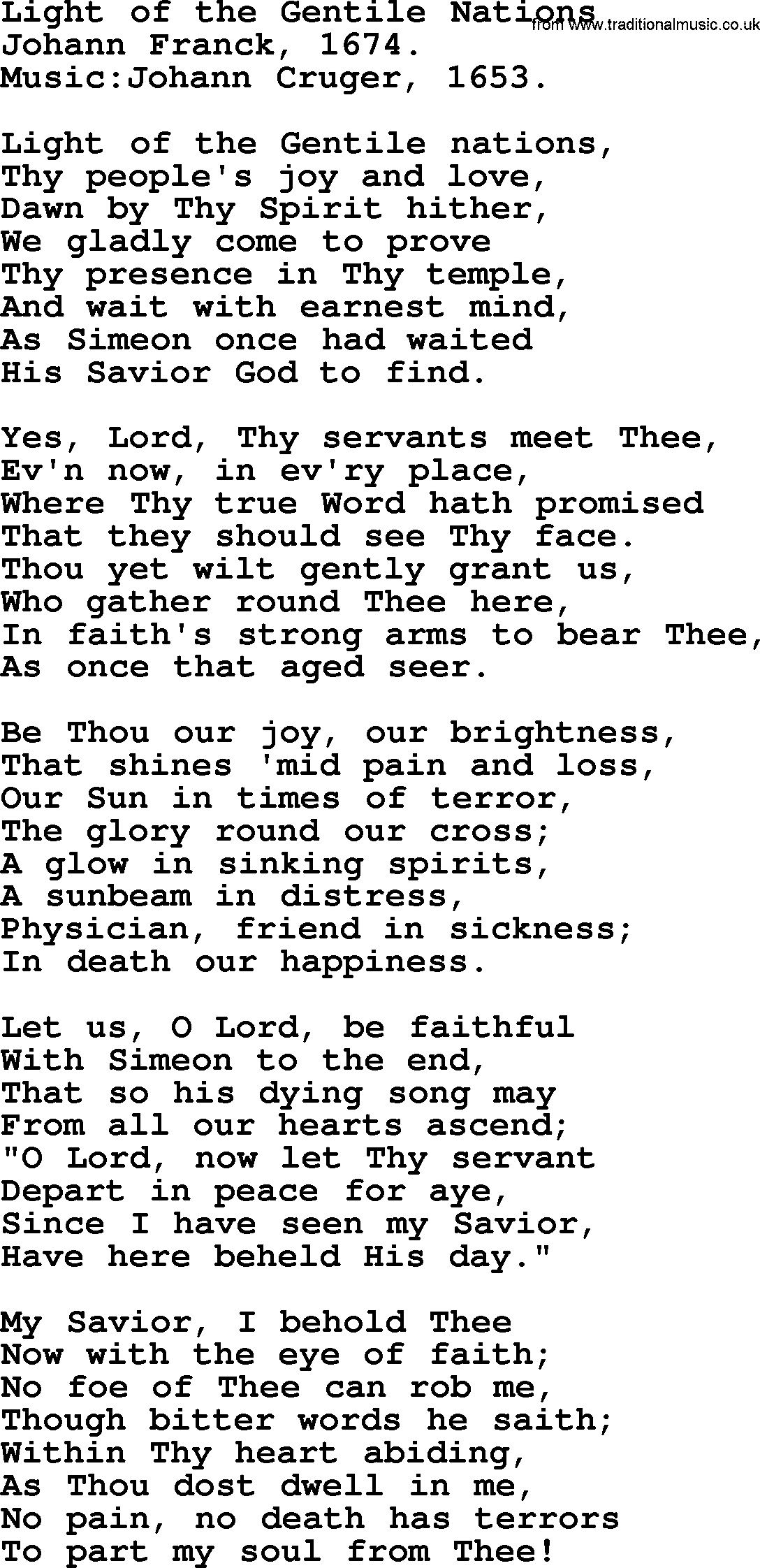 Light of the Gentile Nations
from www.traditionalmusic.co.uk
Johann Franck, 1674.
Music:Johann Cruger, 1653.

Light of the Gentile nations,
Thy people's joy and love,
Dawn by Thy Spirit hither,
We gladly come to prove
Thy presence in Thy temple,
And wait with earnest mind,
As Simeon once had waited
His Savior God to find.

Yes, Lord, Thy servants meet Thee,
Ev'n now, in ev'ry place,
Where Thy true Word hath promised
That they should see Thy face.
Thou yet wilt gently grant us,
Who gather round Thee here,
In faith's strong arms to bear Thee,
As once that aged seer.

Be Thou our joy, our brightness,
That shines 'mid pain and loss,
Our Sun in times of terror,
The glory round our cross;
A glow in sinking spirits,
A sunbeam in distress,
Physician, friend in sickness;
In death our happiness.

Let us, O Lord, be faithful
With Simeon to the end,
That so his dying song may
From all our hearts ascend;
"O Lord, now let Thy servant
Depart in peace for aye,
Since I have seen my Savior,
Have here beheld His day."

My Savior, I behold Thee
Now with the eye of faith;
No foe of Thee can rob me,
Though bitter words he saith;
Within Thy heart abiding,
As Thou dost dwell in me,
No pain, no death has terrors
To part my soul from Thee!